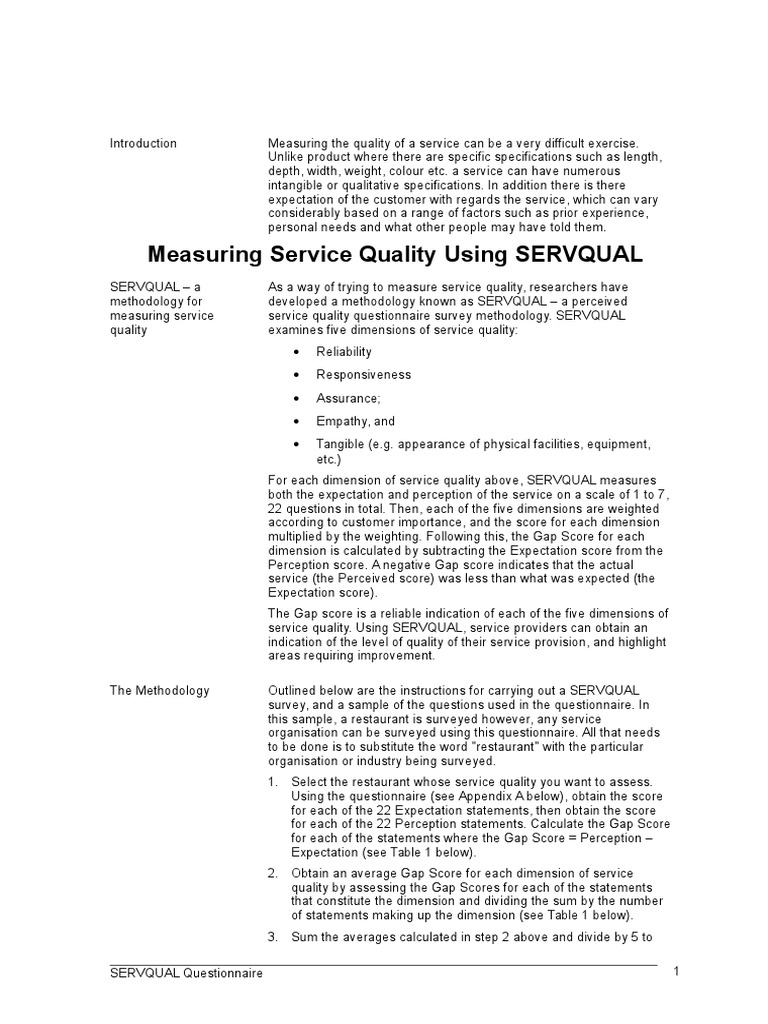 Introduction

Measuring the quality of a service can be a very difficult exercise. Unlike product where there are specific specifications such as length, depth, width, weight, colour etc. a service can have numerous intangible or qualitative specifications. In addition there is there expectation of the customer with regards the service, which can vary considerably based on a range of factors such as prior experience, personal needs and what other people may have told them.

Measuring Service Quality Using SERVQUAL

SERVQUAL – a methodology for measuring service quality

As a way of trying to measure service quality, researchers have developed a methodology known as SERVQUAL – a perceived service quality questionnaire survey methodology. SERVQUAL examines five dimensions of service quality:

• Reliability
• Responsiveness
• Assurance;
• Empathy, and
• Tangible (e.g. appearance of physical facilities, equipment, etc.)

For each dimension of service quality above, SERVQUAL measures both the expectation and perception of the service on a scale of 1 to 7, 22 questions in total. Then, each of the five dimensions are weighted according to customer importance, and the score for each dimension multiplied by the weighting. Following this, the Gap Score for each dimension is calculated by subtracting the Expectation score from the Perception score. A negative Gap score indicates that the actual service (the Perceived score) was less than what was expected (the Expectation score).

The Gap score is a reliable indication of each of the five dimensions of service quality. Using SERVQUAL, service providers can obtain an indication of the level of quality of their service provision, and highlight areas requiring improvement.

The Methodology

Outlined below are the instructions for carrying out a SERVQUAL survey, and a sample of the questions used in the questionnaire. In this sample, a restaurant is surveyed however, any service organisation can be surveyed using this questionnaire. All that needs to be done is to substitute the word "restaurant" with the particular organisation or industry being surveyed.

1. Select the restaurant whose service quality you want to assess. Using the questionnaire (see Appendix A below), obtain the score for each of the 22 Expectation statements, then obtain the score for each of the 22 Perception statements. Calculate the Gap Score for each of the statements where the Gap Score = Perception – Expectation (see Table 1 below).

2. Obtain an average Gap Score for each dimension of service quality by assessing the Gap Scores for each of the statements that constitute the dimension and dividing the sum by the number of statements making up the dimension (see Table 1 below).

3. Sum the averages calculated in step 2 above and divide by 5 to

SERVQUAL Questionnaire 1